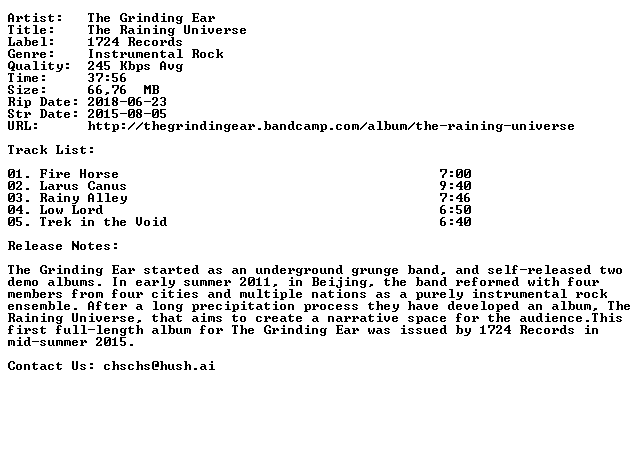 Artist:   The Grinding Ear
Title:    The Raining Universe
Label:    1724 Records
Genre:    Instrumental Rock
Quality:  245 Kbps Avg
Time:     37:56
Size:     66,76  MB
Rip Date: 2018-06-23
Str Date: 2015-08-05
URL:      http://thegrindingear.bandcamp.com/album/the-raining-universe

Track List:

01. Fire Horse 7:00
02. Larus Canus 9:40
03. Rainy Alley 7:46
04. Low Lord 6:50
05. Trek in the Void 6:40

Release Notes:

The Grinding Ear started as an underground grunge band, and self-released two demo albums. In early summer 2011, in Beijing, the band reformed with four members from four cities and multiple nations as a purely instrumental rock ensemble. After a long precipitation process they have developed an album, The Raining Universe, that aims to create a narrative space for the audience.This first full-length album for The Grinding Ear was issued by 1724 Records in mid-summer 2015.

Contact Us: chschs@hush.ai